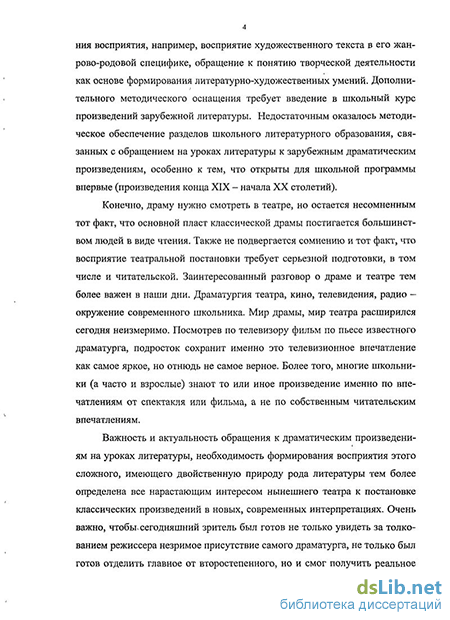 4

ния восприятия, например, восприятие художественного текста в его жанрово-родовой специфике, обращение к понятию творческой деятельности как основе формирования литературно-художественных умений. Дополнительного методического оснащения требует введение в школьный курс произведений зарубежной литературы. Недостаточным оказалось методическое обеспечение разделов школьного литературного образования, связанных с обращением на уроках литературы к зарубежным драматическим произведениям, особенно к тем, что открыты для школьной программы впервые (произведения конца XIX – начала XX столетий).

Конечно, драму нужно смотреть в театре, но остается несомненным тот факт, что основной пласт классической драмы постигается большинством людей в виде чтения. Также не подвергается сомнению и тот факт, что восприятие театральной постановки требует серьезной подготовки, в том числе и читательской. Заинтересованный разговор о драме и театре тем более важен в наши дни. Драматургия театра, кино, телевидения, радио – окружение современного школьника. Мир драмы, мир театра расширился сегодня неизмеримо. Посмотрев по телевизору фильм по пьесе известного драматурга, подросток сохранит именно это телевизионное впечатление как самое яркое, но отнюдь не самое верное. Более того, многие школьники (а часто и взрослые) знают то или иное произведение именно по впечатлениям от спектакля или фильма, а не по собственным читательским впечатлениям.

Важность и актуальность обращения к драматическим произведениям на уроках литературы, необходимость формирования восприятия этого сложного, имеющего двойственную природу рода литературы тем более определена все нарастающим интересом нынешнего театра к постановке классических произведений в новых, современных интерпретациях. Очень важно, чтобы сегодняшний зритель был готов не только увидеть за толкованием режиссера незримое присутствие самого драматурга, не только был готов отделить главное от второстепенного, но и смог получить реальное

dsLib.net
библиотека диссертаций